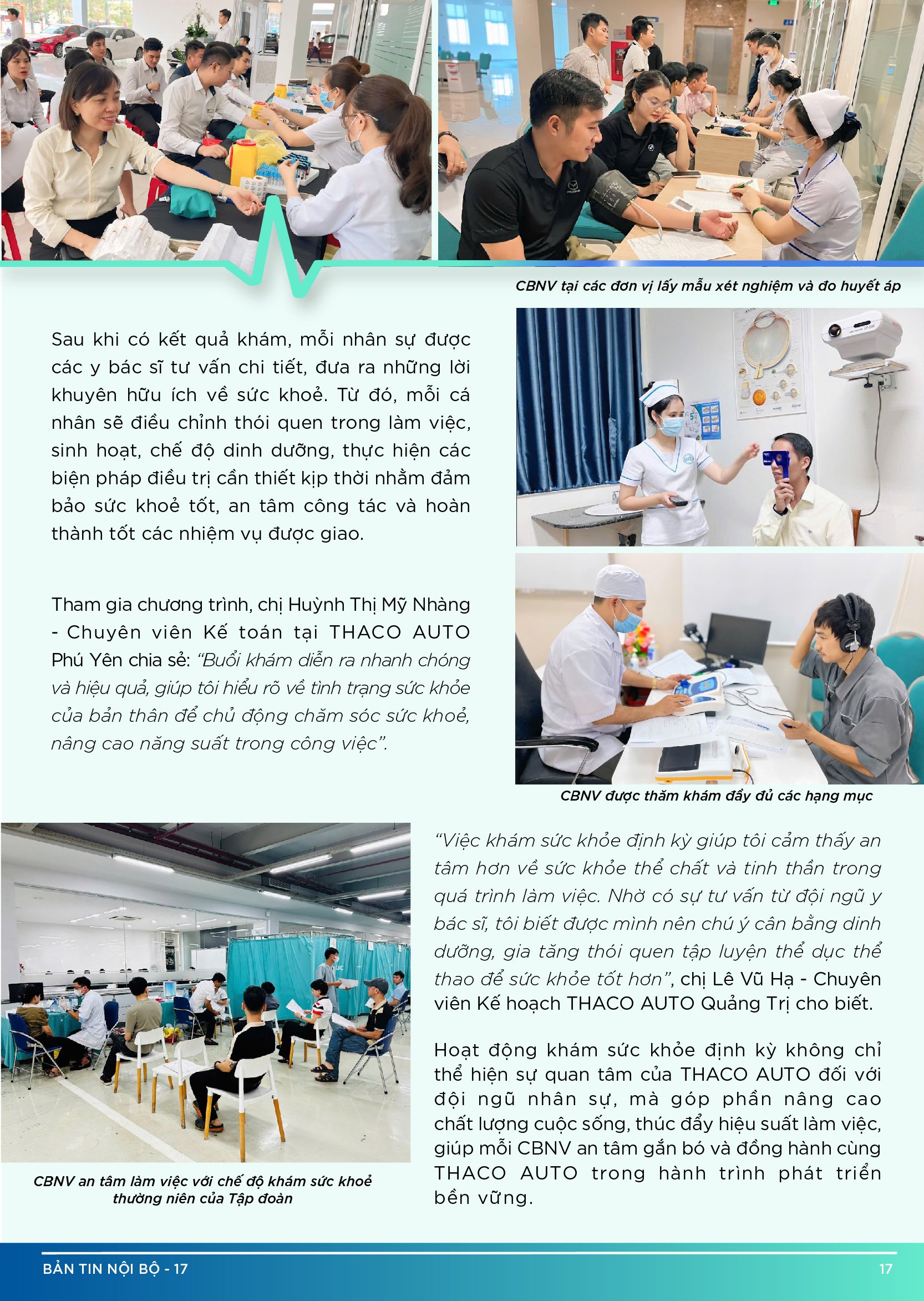 CBNV tại các đơn vị lấy mẫu xét nghiệm và đo huyết áp

Sau khi có kết quả khám, mỗi nhân sự được các y bác sĩ tư vấn chi tiết, đưa ra những lời khuyên hữu ích về sức khoẻ. Từ đó, mỗi cá nhân sẽ điều chỉnh thói quen trong làm việc, sinh hoạt, chế độ dinh dưỡng, thực hiện các biện pháp điều trị cần thiết kịp thời nhằm đảm bảo sức khoẻ tốt, an tâm công tác và hoàn thành tốt các nhiệm vụ được giao.

Tham gia chương trình, chị Huỳnh Thị Mỹ Nhàng - Chuyên viên Kế toán tại THACO AUTO Phú Yên chia sẻ: "Buổi khám diễn ra nhanh chóng và hiệu quả, giúp tôi hiểu rõ về tình trạng sức khỏe của bản thân để chủ động chăm sóc sức khoẻ, nâng cao năng suất trong công việc".

CBNV được thăm khám đầy đủ các hạng mục

CBNV an tâm làm việc với chế độ khám sức khoẻ thường niên của Tập đoàn

"Việc khám sức khỏe định kỳ giúp tôi cảm thấy an tâm hơn về sức khỏe thể chất và tinh thần trong quá trình làm việc. Nhờ có sự tư vấn từ đội ngũ y bác sĩ, tôi biết được mình nên chú ý cân bằng dinh dưỡng, gia tăng thói quen tập luyện thể dục thể thao để sức khỏe tốt hơn", chị Lê Vũ Hạ - Chuyên viên Kế hoạch THACO AUTO Quảng Trị cho biết.

Hoạt động khám sức khỏe định kỳ không chỉ thể hiện sự quan tâm của THACO AUTO đối với đội ngũ nhân sự, mà góp phần nâng cao chất lượng cuộc sống, thúc đẩy hiệu suất làm việc, giúp mỗi CBNV an tâm gắn bó và đồng hành cùng THACO AUTO trong hành trình phát triển bền vững.

BẢN TIN NỘI BỘ - 17

17